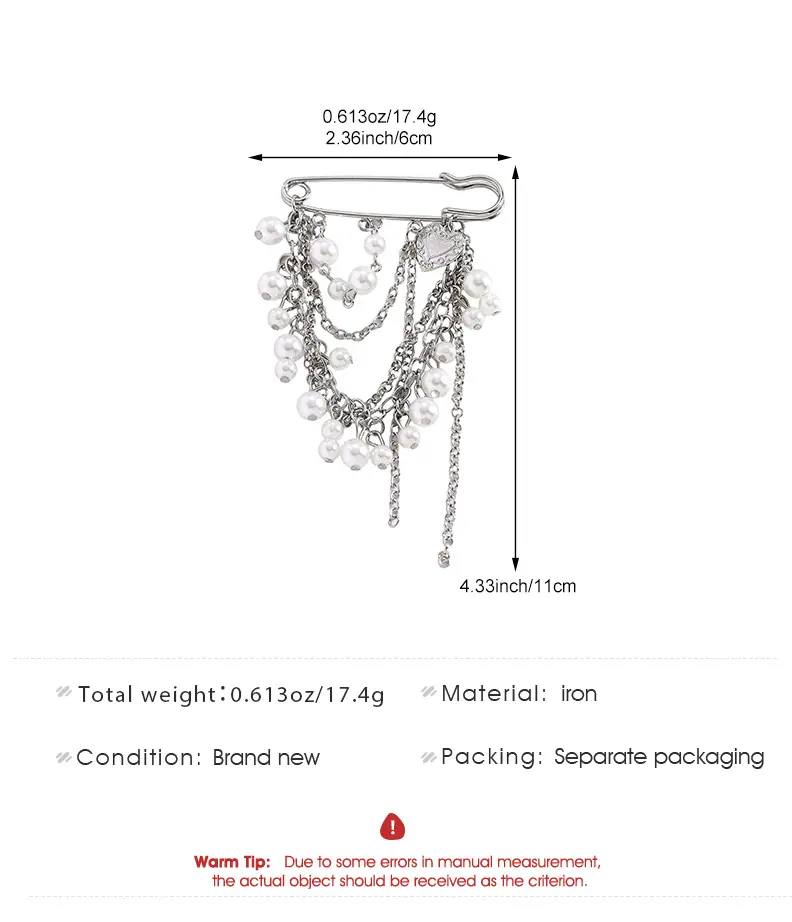 0.613oz/17.4g
2.36inch/6cm

4.33inch/11cm

Total weight:0.613oz/17.4g

Material: iron

Condition: Brand new

Packing: Separate packaging

Warm Tip: Due to some errors in manual measurement, the actual object should be received as the criterion.